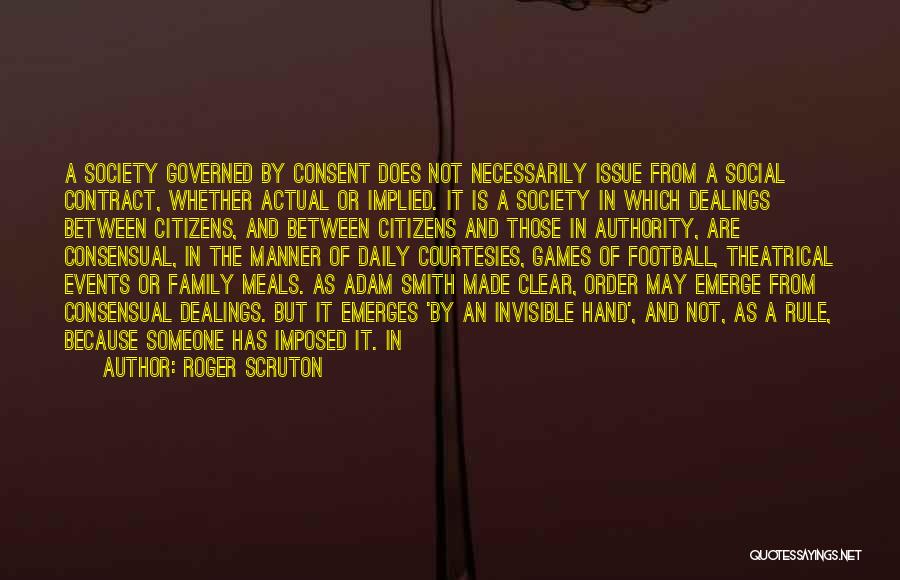 A SOCIETY GOVERNED BY CONSENT DOES NOT NECESSARILY ISSUE FROM A SOCIAL CONTRACT, WHETHER ACTUAL OR IMPLIED. IT IS A SOCIETY IN WHICH DEALINGS BETWEEN CITIZENS, AND BETWEEN CITIZENS AND THOSE IN AUTHORITY, ARE CONSENSUAL, IN THE MANNER OF DAILY COURTESIES, GAMES OF FOOTBALL, THEATRICAL EVENTS OR FAMILY MEALS. AS ADAM SMITH MADE CLEAR, ORDER MAY EMERGE FROM CONSENSUAL DEALINGS. BUT IT EMERGES 'BY AN INVISIBLE HAND', AND NOT, AS A RULE, BECAUSE SOMEONE HAS IMPOSED IT. IN

AUTHOR: ROGER SCRUTON

QUOTESSAYINGS.NET